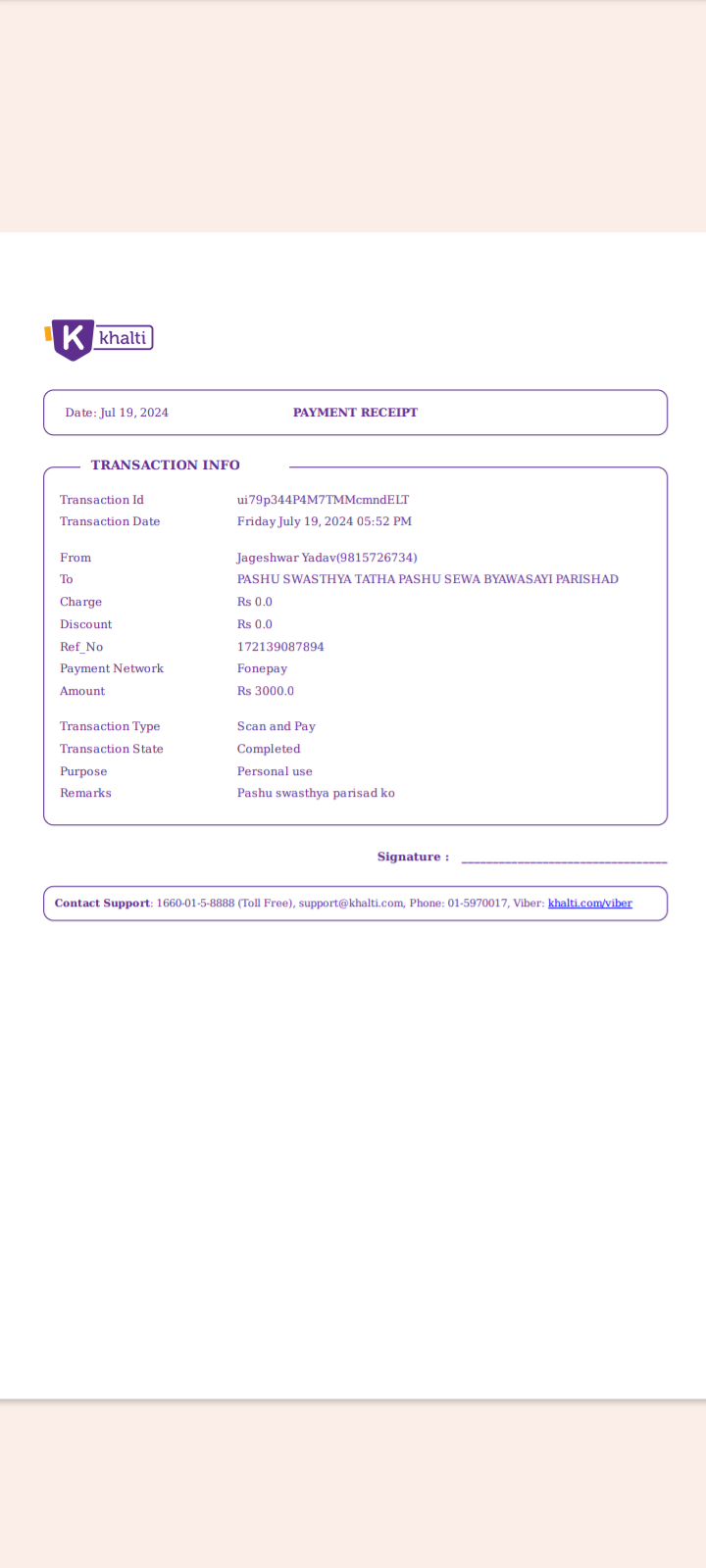 K khalti

Date: Jul 19, 2024 PAYMENT RECEIPT

TRANSACTION INFO

| | |
|---|---|
| Transaction Id | ui79p344P4M7TMMcmndELT |
| Transaction Date | Friday July 19, 2024 05:52 PM |
| From | Jageshwar Yadav(9815726734) |
| To | PASHU SWASTHYA TATHA PASHU SEWA BYAWASAYI PARISHAD |
| Charge | Rs 0.0 |
| Discount | Rs 0.0 |
| Ref_No | 172139087894 |
| Payment Network | Fonepay |
| Amount | Rs 3000.0 |
| Transaction Type | Scan and Pay |
| Transaction State | Completed |
| Purpose | Personal use |
| Remarks | Pashu swasthya parisad ko |

Signature : ______________________________

Contact Support: 1660-01-5-8888 (Toll Free), support@khalti.com, Phone: 01-5970017, Viber: khalti.com/viber